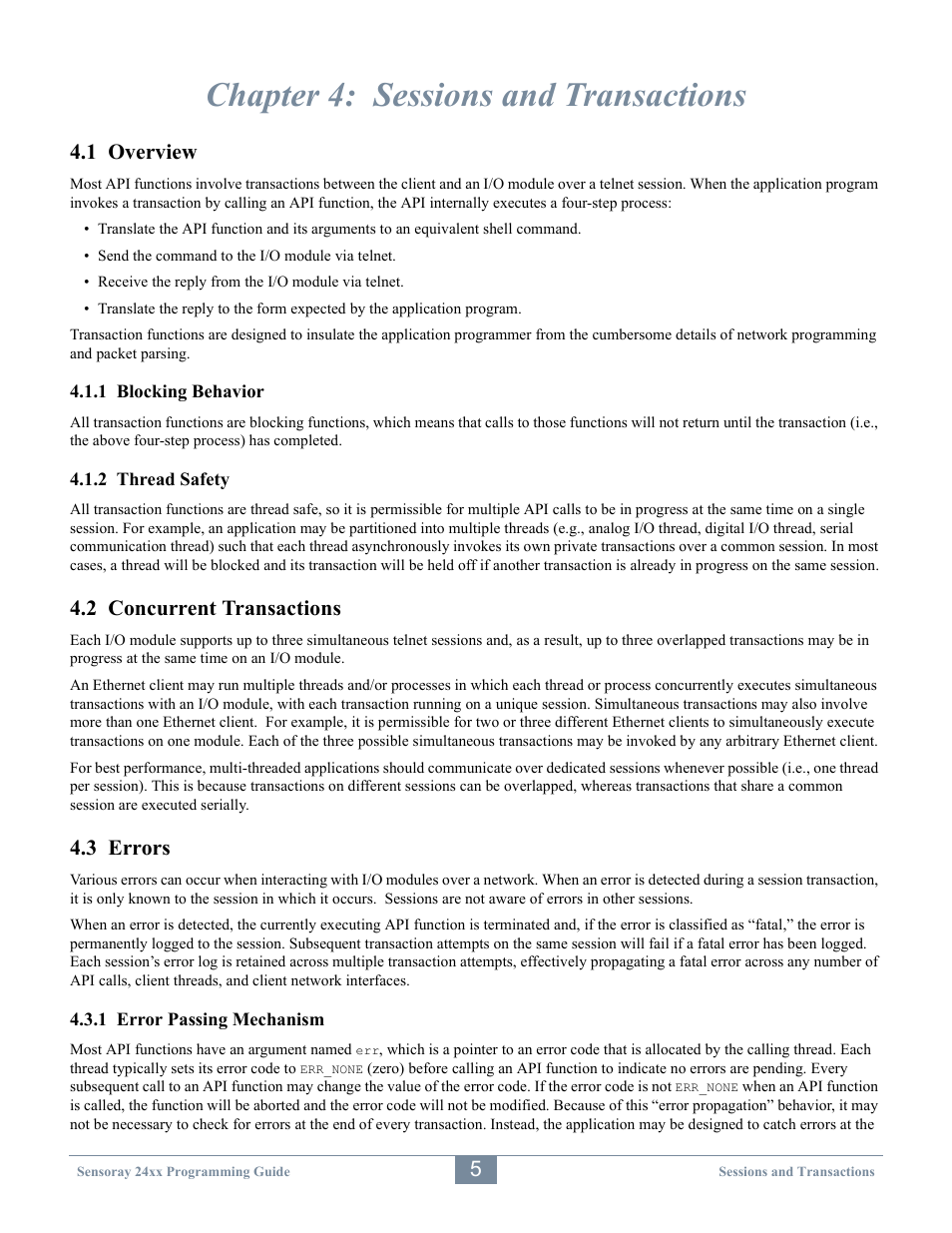 Chapter 4: Sessions and Transactions

4.1 Overview

Most API functions involve transactions between the client and an I/O module over a telnet session. When the application program invokes a transaction by calling an API function, the API internally executes a four-step process:

• Translate the API function and its arguments to an equivalent shell command.
• Send the command to the I/O module via telnet.
• Receive the reply from the I/O module via telnet.
• Translate the reply to the form expected by the application program.

Transaction functions are designed to insulate the application programmer from the cumbersome details of network programming and packet parsing.

4.1.1 Blocking Behavior

All transaction functions are blocking functions, which means that calls to those functions will not return until the transaction (i.e., the above four-step process) has completed.

4.1.2 Thread Safety

All transaction functions are thread safe, so it is permissible for multiple API calls to be in progress at the same time on a single session. For example, an application may be partitioned into multiple threads (e.g., analog I/O thread, digital I/O thread, serial communication thread) such that each thread asynchronously invokes its own private transactions over a common session. In most cases, a thread will be blocked and its transaction will be held off if another transaction is already in progress on the same session.

4.2 Concurrent Transactions

Each I/O module supports up to three simultaneous telnet sessions and, as a result, up to three overlapped transactions may be in progress at the same time on an I/O module.

An Ethernet client may run multiple threads and/or processes in which each thread or process concurrently executes simultaneous transactions with an I/O module, with each transaction running on a unique session. Simultaneous transactions may also involve more than one Ethernet client. For example, it is permissible for two or three different Ethernet clients to simultaneously execute transactions on one module. Each of the three possible simultaneous transactions may be invoked by any arbitrary Ethernet client.

For best performance, multi-threaded applications should communicate over dedicated sessions whenever possible (i.e., one thread per session). This is because transactions on different sessions can be overlapped, whereas transactions that share a common session are executed serially.

4.3 Errors

Various errors can occur when interacting with I/O modules over a network. When an error is detected during a session transaction, it is only known to the session in which it occurs. Sessions are not aware of errors in other sessions.

When an error is detected, the currently executing API function is terminated and, if the error is classified as “fatal,” the error is permanently logged to the session. Subsequent transaction attempts on the same session will fail if a fatal error has been logged. Each session’s error log is retained across multiple transaction attempts, effectively propagating a fatal error across any number of API calls, client threads, and client network interfaces.

4.3.1 Error Passing Mechanism

Most API functions have an argument named err, which is a pointer to an error code that is allocated by the calling thread. Each thread typically sets its error code to ERR_NONE (zero) before calling an API function to indicate no errors are pending. Every subsequent call to an API function may change the value of the error code. If the error code is not ERR_NONE when an API function is called, the function will be aborted and the error code will not be modified. Because of this “error propagation” behavior, it may not be necessary to check for errors at the end of every transaction. Instead, the application may be designed to catch errors at the

Sensoray 24xx Programming Guide 5 Sessions and Transactions